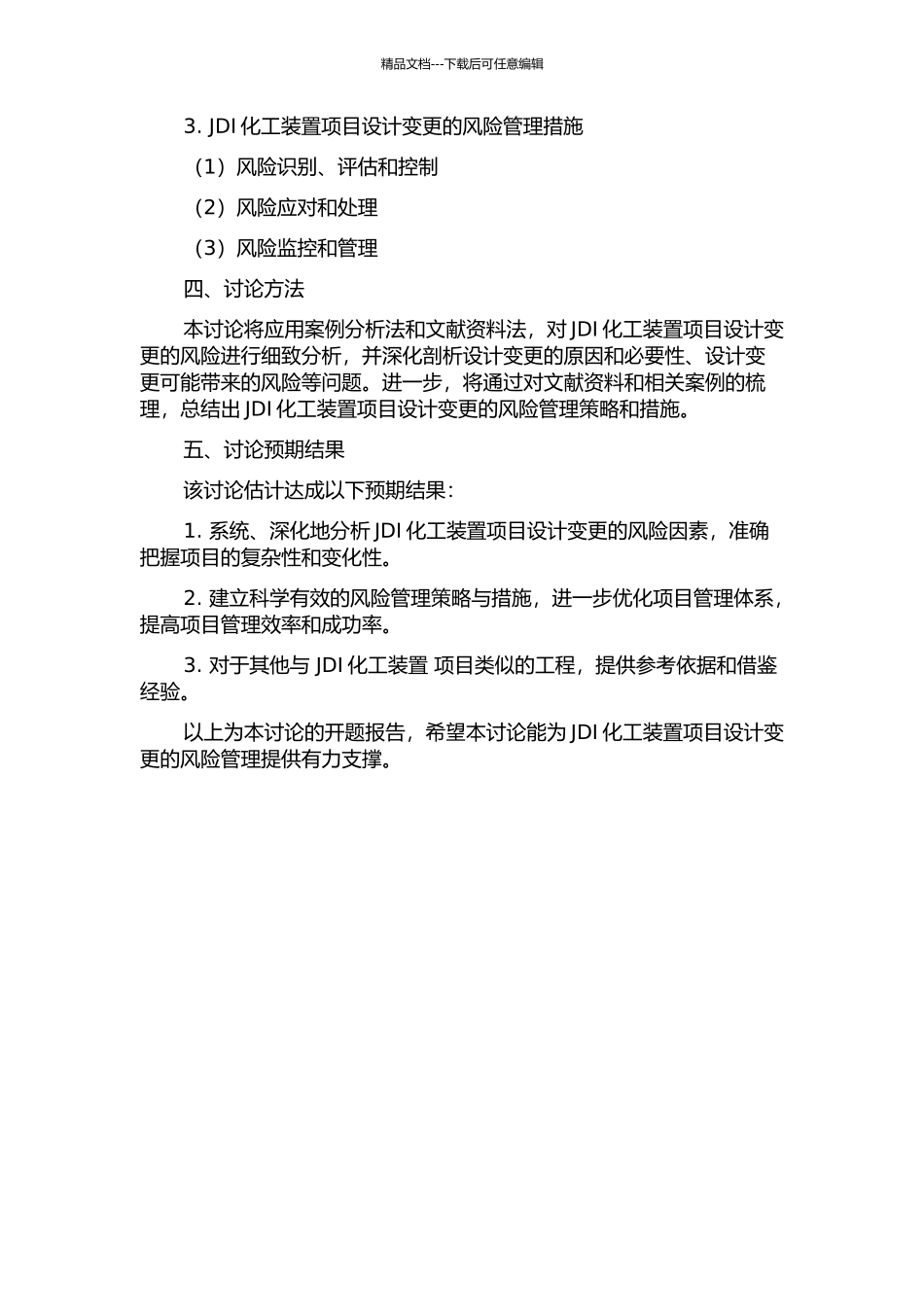 精品文档---下载后可任意编辑

3. JDI 化工装置项目设计变更的风险管理措施

（1）风险识别、评估和控制

（2）风险应对和处理

（3）风险监控和管理

四、讨论方法

本讨论将应用案例分析法和文献资料法，对 JDI 化工装置项目设计变更的风险进行细致分析，并深化剖析设计变更的原因和必要性、设计变更可能带来的风险等问题。进一步，将通过对文献资料和相关案例的梳理，总结出 JDI 化工装置项目设计变更的风险管理策略和措施。

五、讨论预期结果

该讨论估计达成以下预期结果：

1. 系统、深化地分析 JDI 化工装置项目设计变更的风险因素，准确把握项目的复杂性和变化性。

2. 建立科学有效的风险管理策略与措施，进一步优化项目管理体系，提高项目管理效率和成功率。

3. 对于其他与 JDI 化工装置 项目类似的工程，提供参考依据和借鉴经验。

以上为本讨论的开题报告，希望本讨论能为 JDI 化工装置项目设计变更的风险管理提供有力支撑。